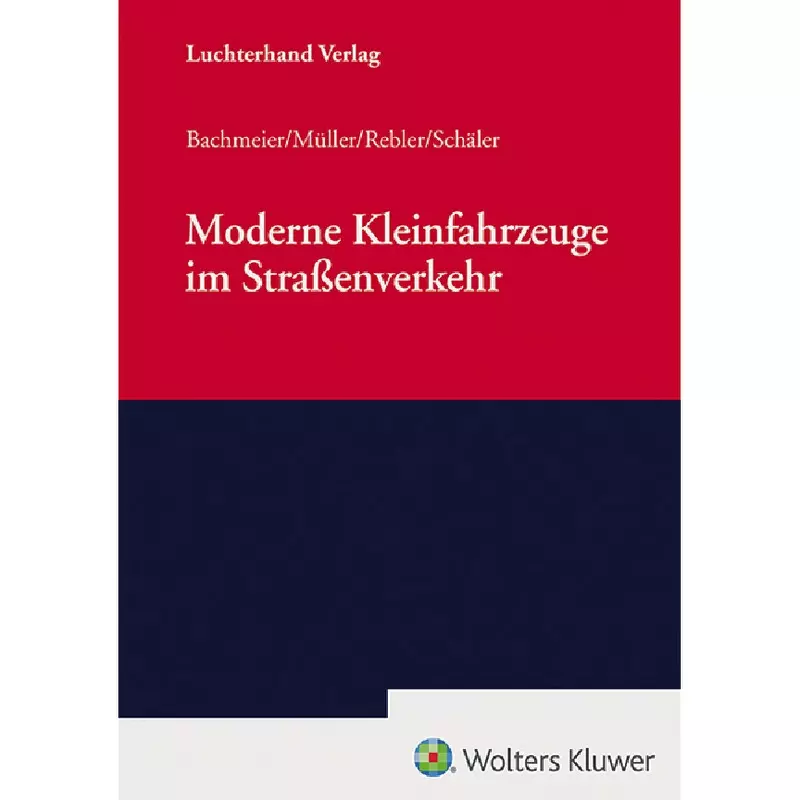 Luchterhand Verlag

Bachmeier/Müller/Rebler/Schäler

Moderne Kleinfahrzeuge im Straßenverkehr

Wolters Kluwer